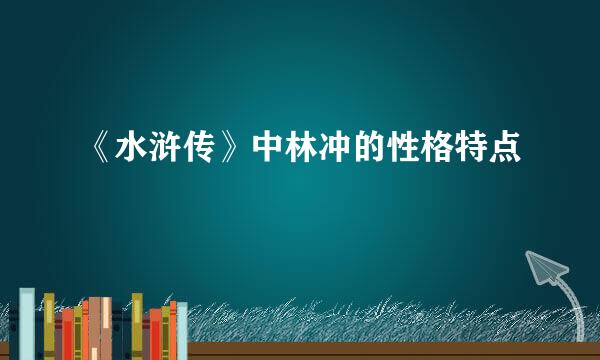 《水浒传》中林冲的性格特点